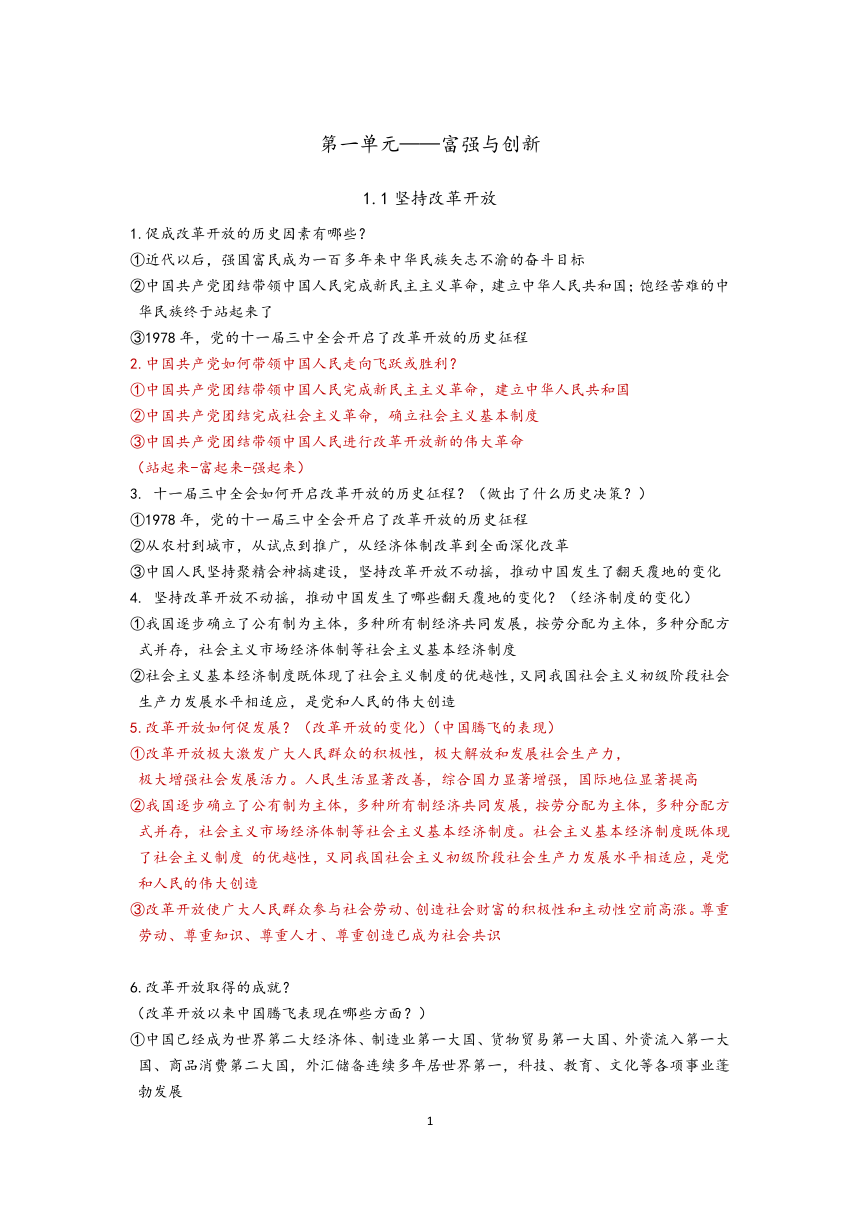 第一单元——富强与创新

1.1 坚持改革开放

1.促成改革开放的历史因素有哪些？
①近代以后，强国富民成为一百多年来中华民族矢志不渝的奋斗目标
②中国共产党团结带领中国人民完成新民主主义革命，建立中华人民共和国；饱经苦难的中华民族终于站起来了
③1978 年，党的十一届三中全会开启了改革开放的历史征程
2.中国共产党如何带领中国人民走向飞跃或胜利？
①中国共产党团结带领中国人民完成新民主主义革命，建立中华人民共和国
②中国共产党团结完成社会主义革命，确立社会主义基本制度
③中国共产党团结带领中国人民进行改革开放新的伟大革命
（站起来-富起来-强起来）
3. 十一届三中全会如何开启改革开放的历史征程？（做出了什么历史决策？）
①1978 年，党的十一届三中全会开启了改革开放的历史征程
②从农村到城市，从试点到推广，从经济体制改革到全面深化改革
③中国人民坚持聚精会神搞建设，坚持改革开放不动摇，推动中国发生了翻天覆地的变化
4. 坚持改革开放不动摇，推动中国发生了哪些翻天覆地的变化？（经济制度的变化）
①我国逐步确立了公有制为主体，多种所有制经济共同发展，按劳分配为主体，多种分配方式并存，社会主义市场经济体制等社会主义基本经济制度
②社会主义基本经济制度既体现了社会主义制度的优越性，又同我国社会主义初级阶段社会生产力发展水平相适应，是党和人民的伟大创造
5.改革开放如何促发展？（改革开放的变化）（中国腾飞的表现）
①改革开放极大激发广大人民群众的积极性，极大解放和发展社会生产力，极大增强社会发展活力。人民生活显著改善，综合国力显著增强，国际地位显著提高
②我国逐步确立了公有制为主体，多种所有制经济共同发展，按劳分配为主体，多种分配方式并存，社会主义市场经济体制等社会主义基本经济制度。社会主义基本经济制度既体现了社会主义制度 的优越性，又同我国社会主义初级阶段社会生产力发展水平相适应，是党和人民的伟大创造
③改革开放使广大人民群众参与社会劳动、创造社会财富的积极性和主动性空前高涨。尊重劳动、尊重知识、尊重人才、尊重创造已成为社会共识

6.改革开放取得的成就？
（改革开放以来中国腾飞表现在哪些方面？）
①中国已经成为世界第二大经济体、制造业第一大国、货物贸易第一大国、外资流入第一大国、商品消费第二大国，外汇储备连续多年居世界第一，科技、教育、文化等各项事业蓬勃发展

1